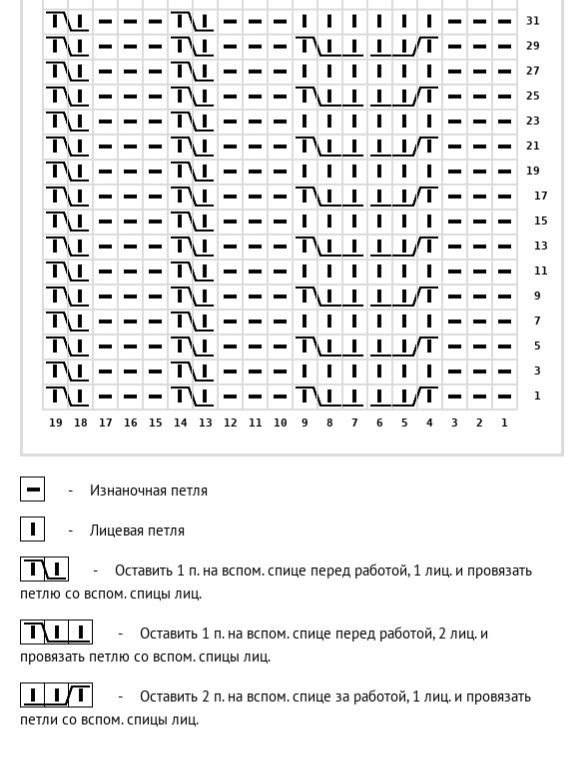 31
29
27
25
23
21
19
17
15
13
11
9
7
5
3
1

19 18 17 16 15 14 13 12 11 10 9 8 7 6 5 4 3 2 1

- Изнаночная петля

- Лицевая петля

- Оставить 1 п. на вспом. спице перед работой, 1 лиц. и провязать петлю со вспом. спицы лиц.

- Оставить 1 п. на вспом. спице перед работой, 2 лиц. и провязать петлю со вспом. спицы лиц.

- Оставить 2 п. на вспом. спице за работой, 1 лиц. и провязать петли со вспом. спицы лиц.